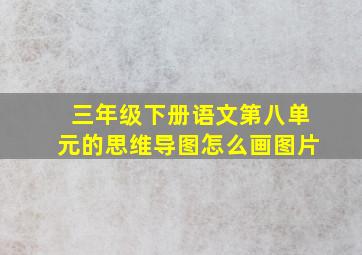 三年级下册语文第八单元的思维导图怎么画图片